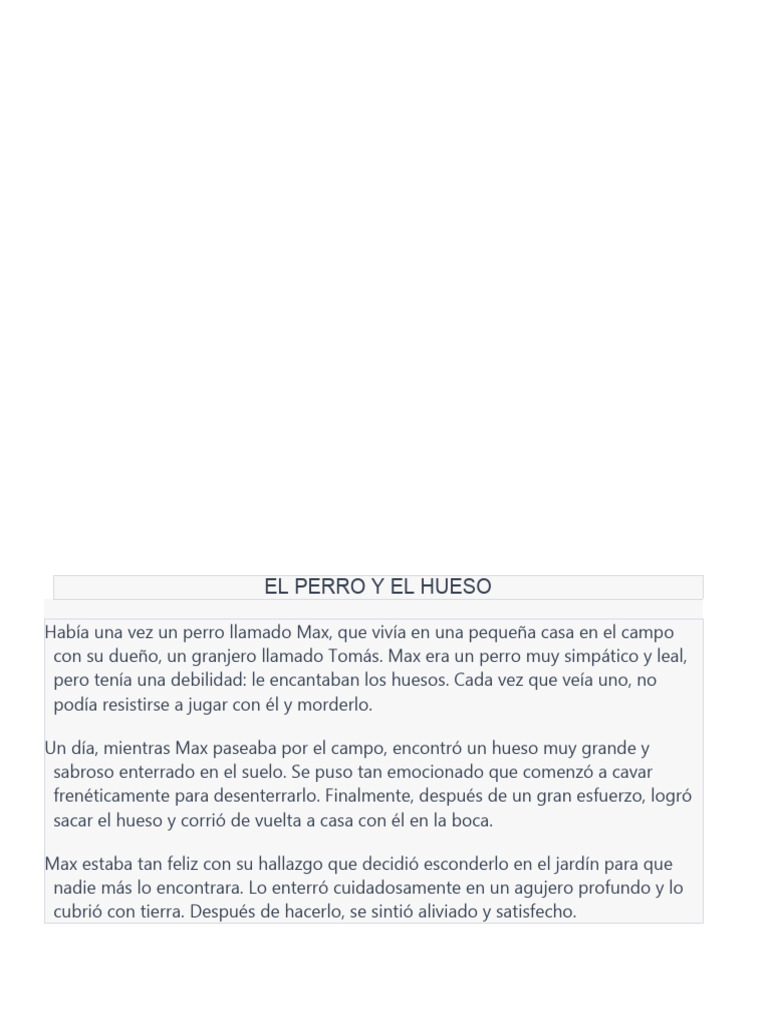 EL PERRO Y EL HUESO

Había una vez un perro llamado Max, que vivía en una pequeña casa en el campo con su dueño, un granjero llamado Tomás. Max era un perro muy simpático y leal, pero tenía una debilidad: le encantaban los huesos. Cada vez que veía uno, no podía resistirse a jugar con él y morderlo.

Un día, mientras Max paseaba por el campo, encontró un hueso muy grande y sabroso enterrado en el suelo. Se puso tan emocionado que comenzó a cavar frenéticamente para desenterrarlo. Finalmente, después de un gran esfuerzo, logró sacar el hueso y corrió de vuelta a casa con él en la boca.

Max estaba tan feliz con su hallazgo que decidió esconderlo en el jardín para que nadie más lo encontrara. Lo enterró cuidadosamente en un agujero profundo y lo cubrió con tierra. Después de hacerlo, se sintió aliviado y satisfecho.